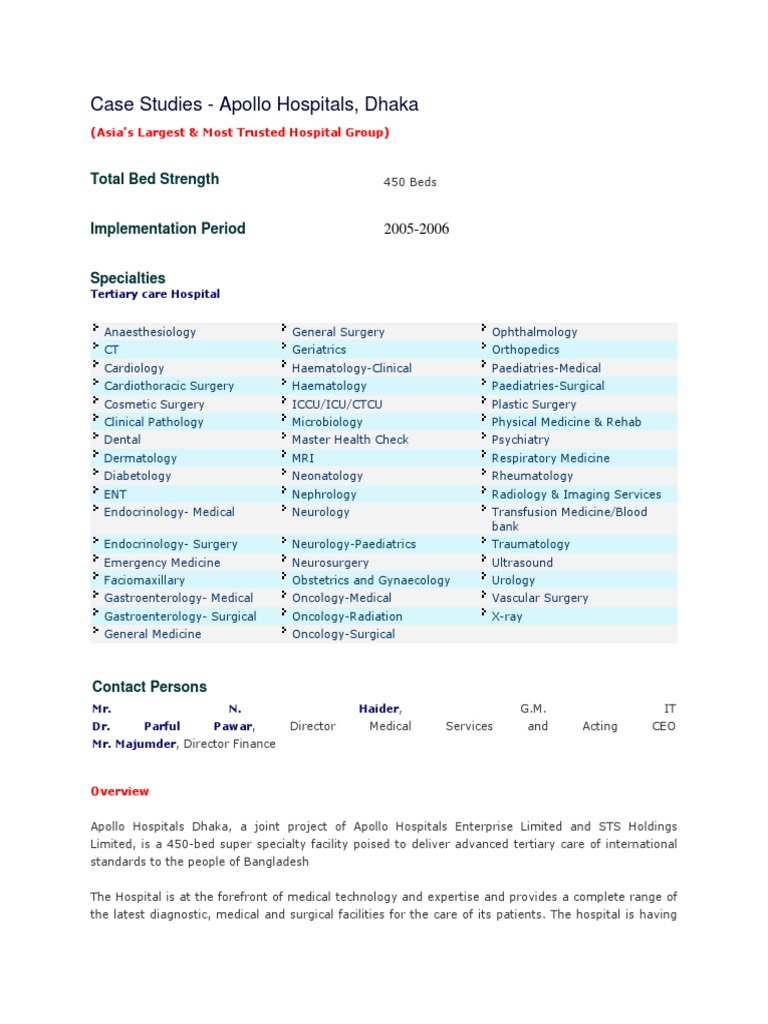 Case Studies - Apollo Hospitals, Dhaka

(Asia's Largest & Most Trusted Hospital Group)

Total Bed Strength 450 Beds

Implementation Period 2005-2006

Specialties
Tertiary care Hospital

| | | |
|---|---|---|
| Anaesthesiology | General Surgery | Ophthalmology |
| CT | Geriatrics | Orthopedics |
| Cardiology | Haematology-Clinical | Paediatries-Medical |
| Cardiothoracic Surgery | Haematology | Paediatries-Surgical |
| Cosmetic Surgery | ICCU/ICU/CTCU | Plastic Surgery |
| Clinical Pathology | Microbiology | Physical Medicine & Rehab |
| Dental | Master Health Check | Psychiatry |
| Dermatology | MRI | Respiratory Medicine |
| Diabetology | Neonatology | Rheumatology |
| ENT | Nephrology | Radiology & Imaging Services |
| Endocrinology- Medical | Neurology | Transfusion Medicine/Blood bank |
| Endocrinology- Surgery | Neurology-Paediatrics | Traumatology |
| Emergency Medicine | Neurosurgery | Ultrasound |
| Faciomaxillary | Obstetrics and Gynaecology | Urology |
| Gastroenterology- Medical | Oncology-Medical | Vascular Surgery |
| Gastroenterology- Surgical | Oncology-Radiation | X-ray |
| General Medicine | Oncology-Surgical | |

Contact Persons
Mr. N. Haider, G.M. IT
Dr. Parful Pawar, Director Medical Services and Acting CEO
Mr. Majumder, Director Finance

Overview

Apollo Hospitals Dhaka, a joint project of Apollo Hospitals Enterprise Limited and STS Holdings Limited, is a 450-bed super specialty facility poised to deliver advanced tertiary care of international standards to the people of Bangladesh

The Hospital is at the forefront of medical technology and expertise and provides a complete range of the latest diagnostic, medical and surgical facilities for the care of its patients. The hospital is having